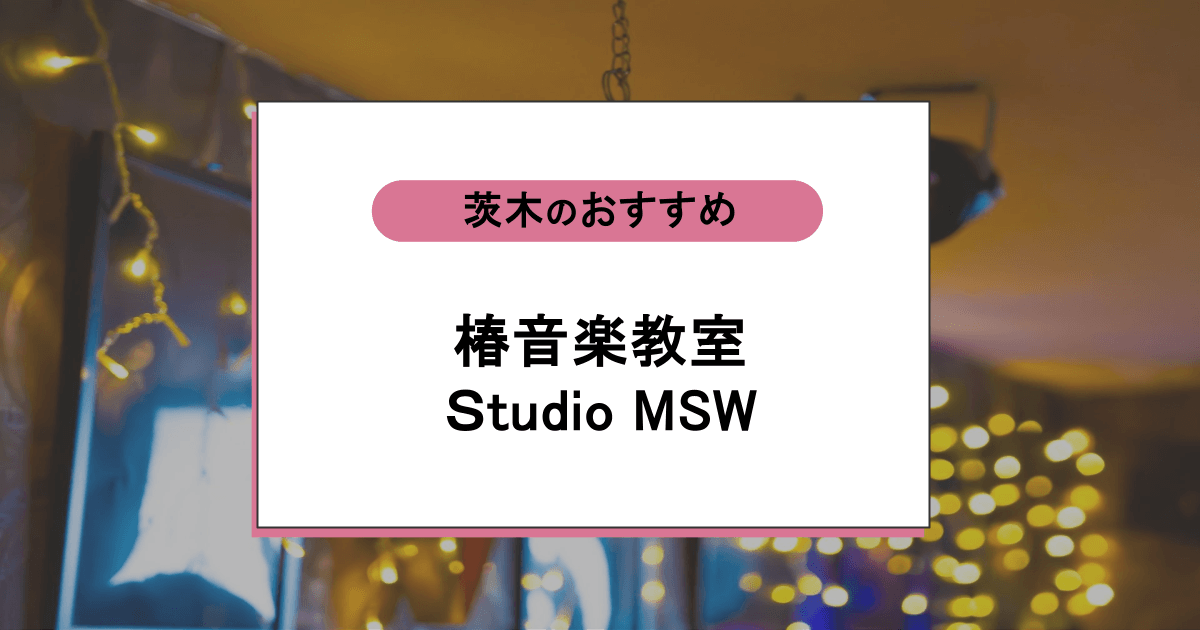 茨木のおすすめ

椿音楽教室
Studio MSW